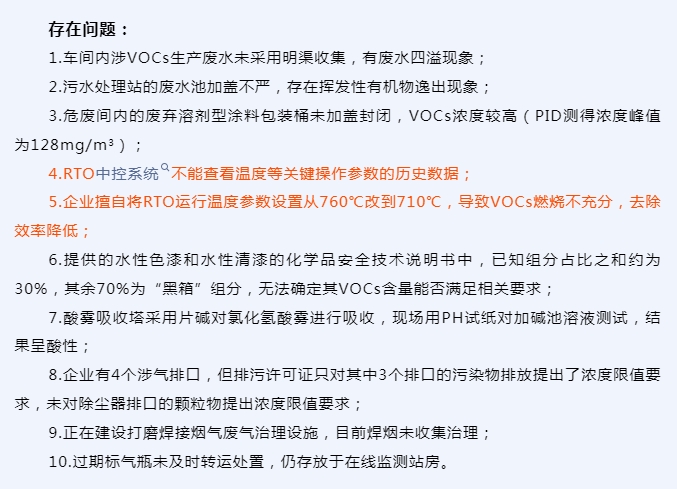 存在问题：

1.车间内涉VOCs生产废水未采用明渠收集，有废水四溢现象；

2.污水处理站的废水池加盖不严，存在挥发性有机物逸出现象；

3.危废间内的废弃溶剂型涂料包装桶未加盖封闭，VOCs浓度较高（PID测得浓度峰值为128mg/m³）；

4.RTO中控系统不能查看温度等关键操作参数的历史数据；

5.企业擅自将RTO运行温度参数设置从760℃改到710℃，导致VOCs燃烧不充分，去除效率降低；

6.提供的水性色漆和水性清漆的化学品安全技术说明书中，已知组分占比之和约为30%，其余70%为“黑箱”组分，无法确定其VOCs含量能否满足相关要求；

7.酸雾吸收塔采用片碱对氯化氢酸雾进行吸收，现场用PH试纸对加碱池溶液测试，结果呈酸性；

8.企业有4个涉气排口，但排污许可证只对其中3个排口的污染物排放提出了浓度限值要求，未对除尘器排口的颗粒物提出浓度限值要求；

9.正在建设打磨焊接烟气废气治理设施，目前焊烟未收集治理；

10.过期标气瓶未及时转运处置，仍存放于在线监测站房。